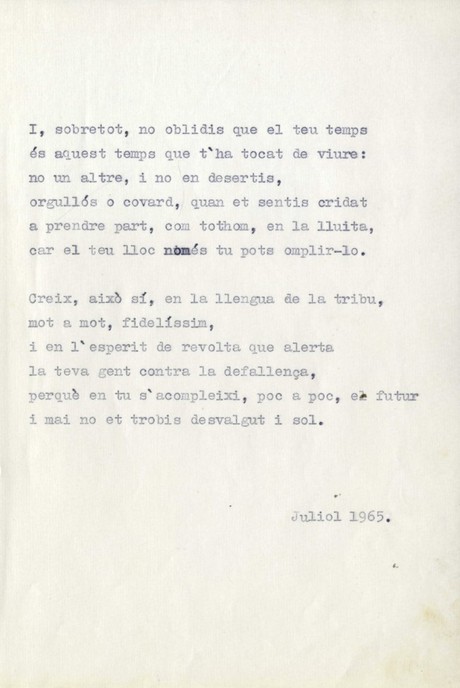 I, sobretot, no oblidis que el teu temps
és aquest temps que t'ha tocat de viure:
no un altre, i no en desertis,
orgullós o covard, quan et sentis cridat
a prendre part, com tothom, en la lluita,
car el teu lloc només tu pots omplir-lo.

Creix, això sí, en la llengua de la tribu,
mot a mot, fidelíssim,
i en l'esperit de revolta que alerta
la teva gent contra la defallença,
perquè en tu s'acompleixi, poc a poc, el futur
i mai no et trobis desvalgut i sol.

Juliol 1965.